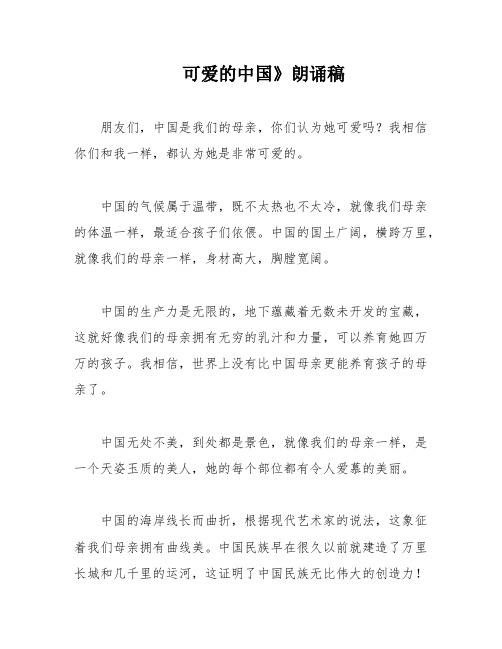 可爱的中国》朗诵稿

朋友们，中国是我们的母亲，你们认为她可爱吗？我相信你们和我一样，都认为她是非常可爱的。

中国的气候属于温带，既不太热也不太冷，就像我们母亲的体温一样，最适合孩子们依偎。中国的国土广阔，横跨万里，就像我们的母亲一样，身材高大，胸膛宽阔。

中国的生产力是无限的，地下蕴藏着无数未开发的宝藏，这就好像我们的母亲拥有无穷的乳汁和力量，可以养育她四万万的孩子。我相信，世界上没有比中国母亲更能养育孩子的母亲了。

中国无处不美，到处都是景色，就像我们的母亲一样，是一个天姿玉质的美人，她的每个部位都有令人爱慕的美丽。

中国的海岸线长而曲折，根据现代艺术家的说法，这象征着我们母亲拥有曲线美。中国民族早在很久以前就建造了万里长城和几千里的运河，这证明了中国民族无比伟大的创造力！